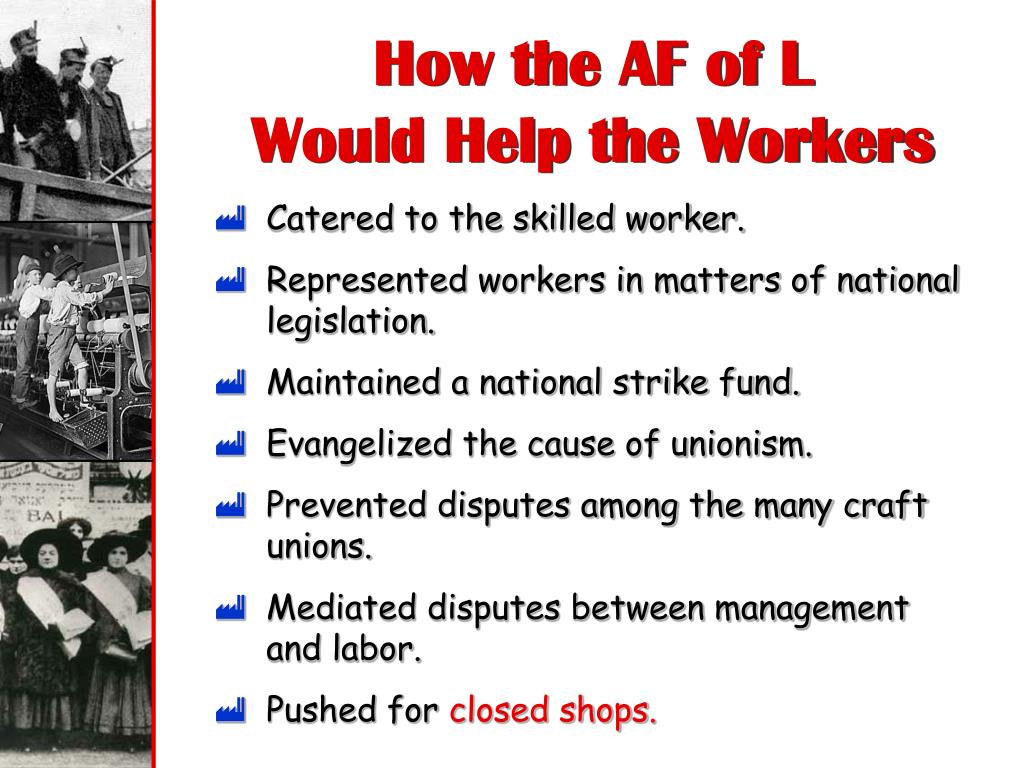 How the AF of L
Would Help the Workers

Catered to the skilled worker.

Represented workers in matters of national legislation.

Maintained a national strike fund.

Evangelized the cause of unionism.

Prevented disputes among the many craft unions.

Mediated disputes between management and labor.

Pushed for closed shops.

BAI